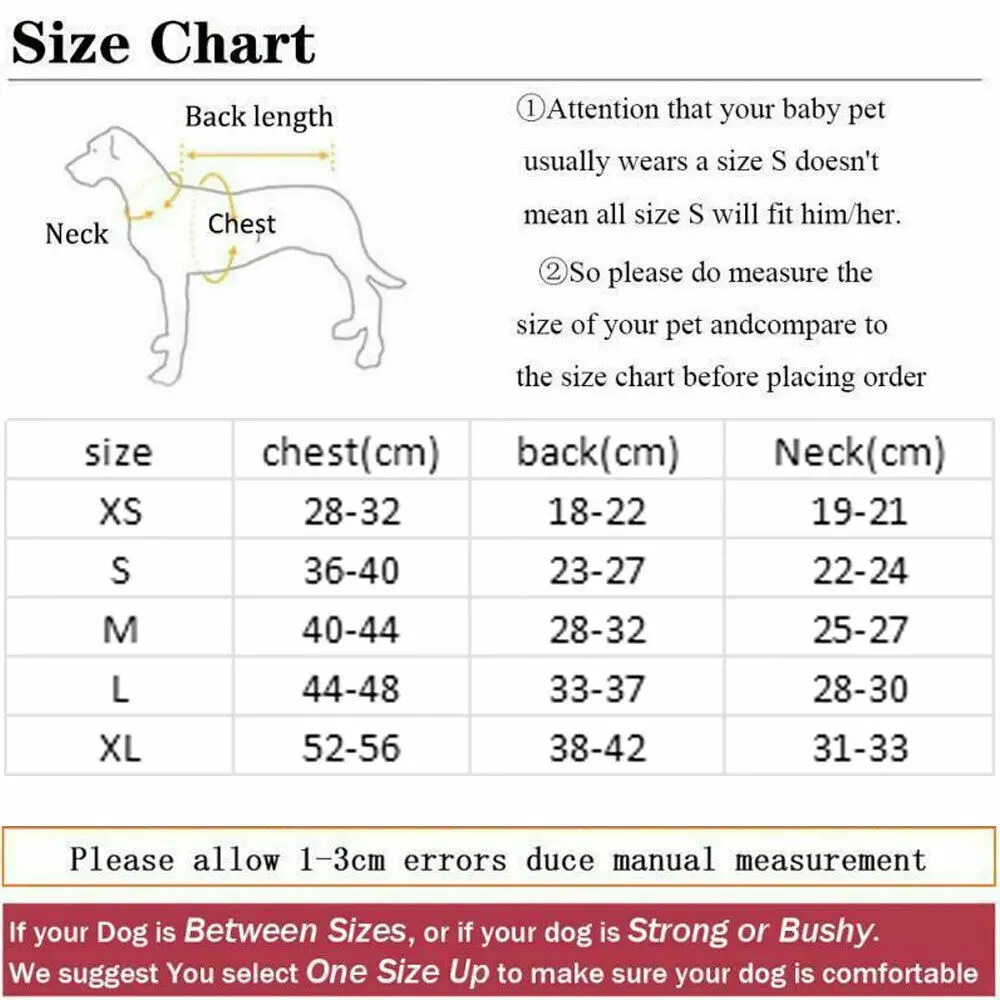 Size Chart

Back length

Neck

Chest

①Attention that your baby pet usually wears a size S doesn't mean all size S will fit him/her.

②So please do measure the size of your pet andcompare to the size chart before placing order

| size | chest(cm) | back(cm) | Neck(cm) |
|---|---|---|---|
| XS | 28-32 | 18-22 | 19-21 |
| S | 36-40 | 23-27 | 22-24 |
| M | 40-44 | 28-32 | 25-27 |
| L | 44-48 | 33-37 | 28-30 |
| XL | 52-56 | 38-42 | 31-33 |

Please allow 1-3cm errors duce manual measurement

If your Dog is Between Sizes, or if your dog is Strong or Bushy.
We suggest You select One Size Up to make sure your dog is comfortable